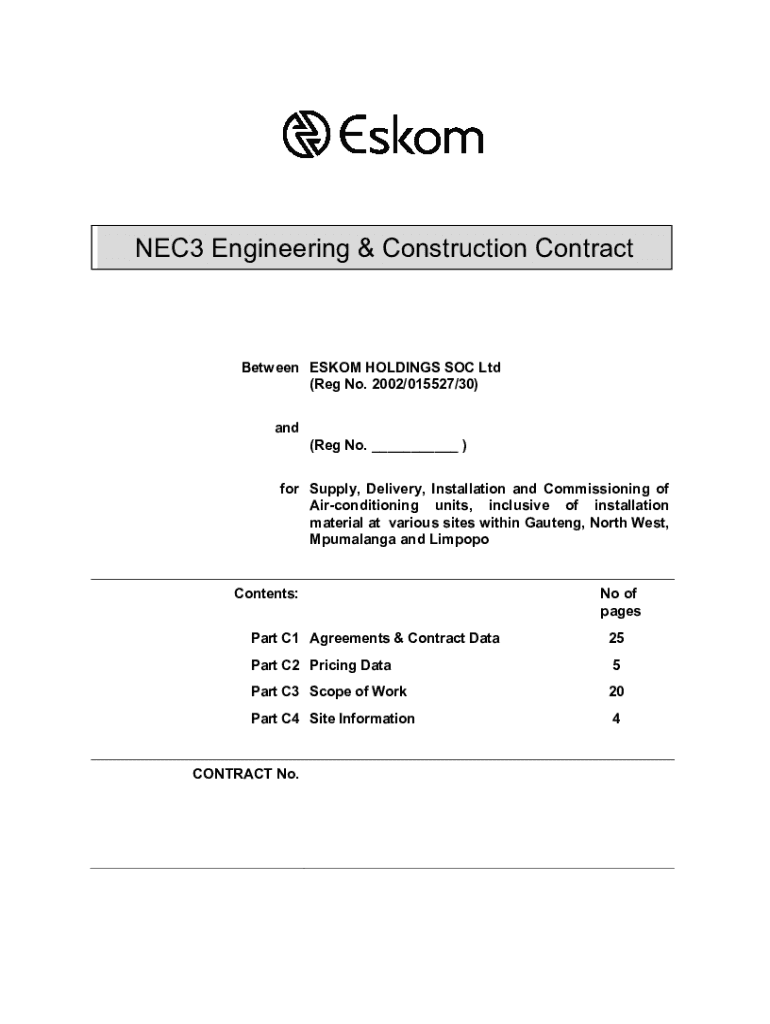 Eskom

NEC3 Engineering & Construction Contract

Between ESKOM HOLDINGS SOC Ltd
(Reg No. 2002/015527/30)

and
(Reg No. ___________ )

for Supply, Delivery, Installation and Commissioning of Air-conditioning units, inclusive of installation material at various sites within Gauteng, North West, Mpumalanga and Limpopo

| Contents: | | No of pages |
|---|---|---|
| Part C1 | Agreements & Contract Data | 25 |
| Part C2 | Pricing Data | 5 |
| Part C3 | Scope of Work | 20 |
| Part C4 | Site Information | 4 |

CONTRACT No.